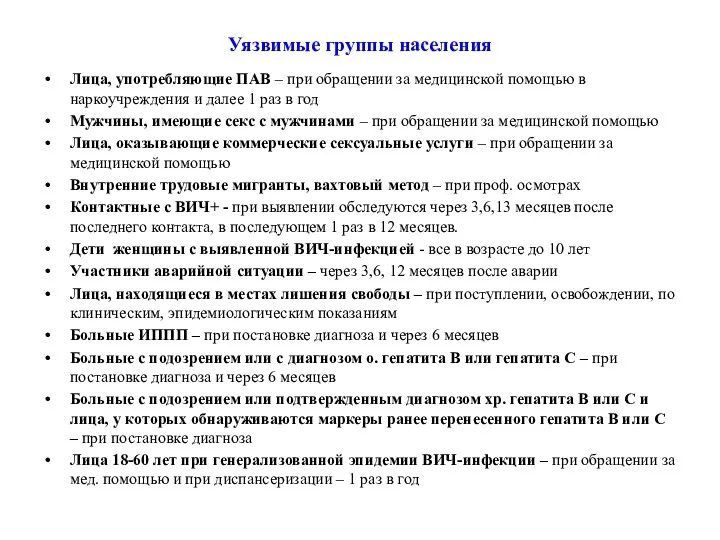 Уязвимые группы населения

• Лица, употребляющие ПАВ – при обращении за медицинской помощью в наркоучреждения и далее 1 раз в год
• Мужчины, имеющие секс с мужчинами – при обращении за медицинской помощью
• Лица, оказывающие коммерческие сексуальные услуги – при обращении за медицинской помощью
• Внутренние трудовые мигранты, вахтовый метод – при проф. осмотрах
• Контактные с ВИЧ+ - при выявлении обследуются через 3,6,13 месяцев после последнего контакта, в последующем 1 раз в 12 месяцев.
• Дети женщины с выявленной ВИЧ-инфекцией - все в возрасте до 10 лет
• Участники аварийной ситуации – через 3,6, 12 месяцев после аварии
• Лица, находящиеся в местах лишения свободы – при поступлении, освобождении, по клиническим, эпидемиологическим показаниям
• Больные ИППП – при постановке диагноза и через 6 месяцев
• Больные с подозрением или с диагнозом о. гепатита В или гепатита С – при постановке диагноза и через 6 месяцев
• Больные с подозрением или подтвержденным диагнозом хр. гепатита В или С и лица, у которых обнаруживаются маркеры ранее перенесенного гепатита В или С – при постановке диагноза
• Лица 18-60 лет при генерализованной эпидемии ВИЧ-инфекции – при обращении за мед. помощью и при диспансеризации – 1 раз в год